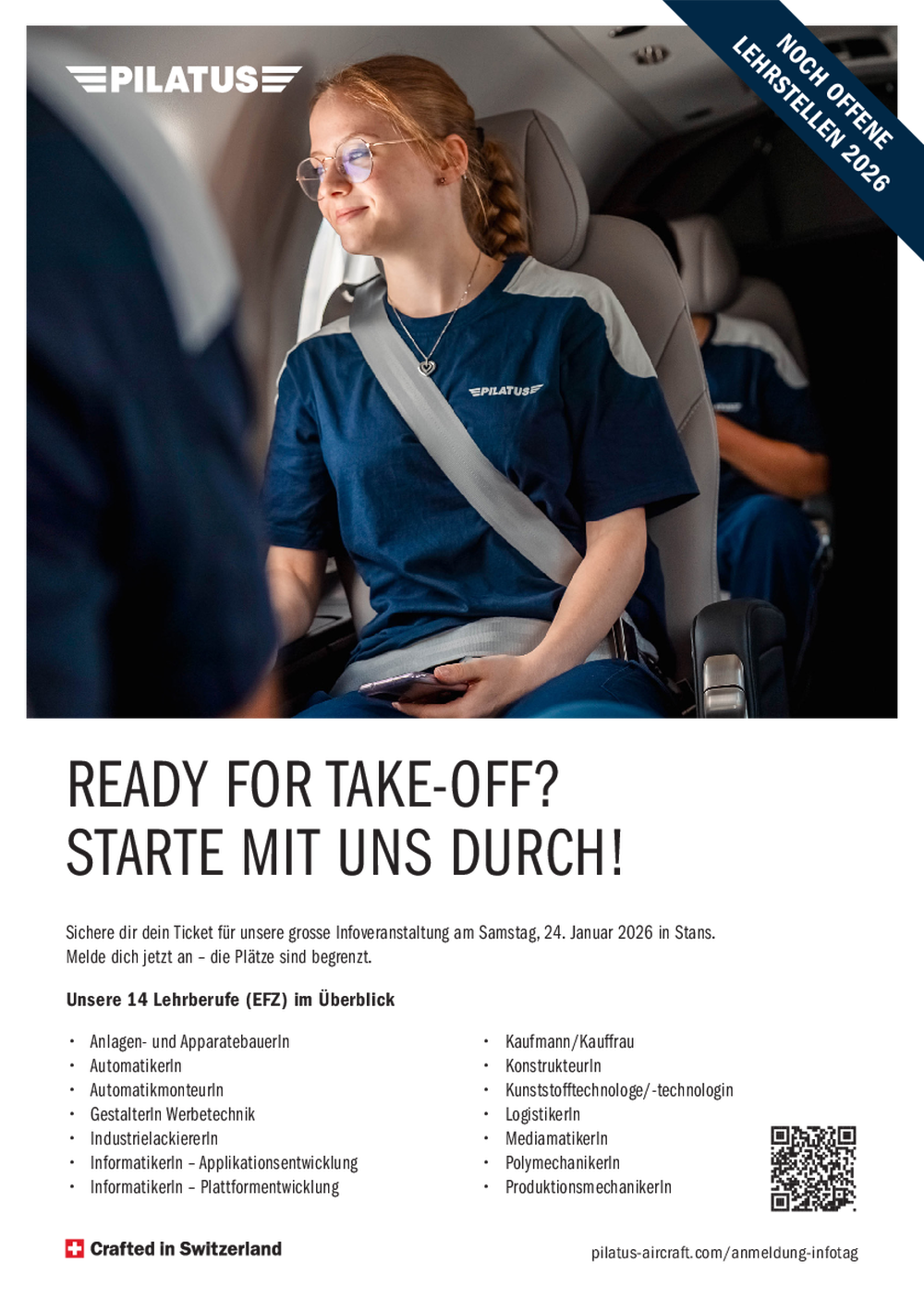 PILATUS

NOCH OFFENE LEHRSTELLEN 2026

PILATUS

READY FOR TAKE-OFF?
STARTE MIT UNS DURCH!

Sichere dir dein Ticket für unsere grosse Infoveranstaltung am Samstag, 24. Januar 2026 in Stans. Melde dich jetzt an – die Plätze sind begrenzt.

Unsere 14 Lehrberufe (EFZ) im Überblick

• Anlagen- und ApparatebauerIn
• AutomatikerIn
• AutomatikmonteurIn
• GestalterIn Werbetechnik
• IndustrielackiererIn
• InformatikerIn – Applikationsentwicklung
• InformatikerIn – Plattformentwicklung

• Kaufmann/Kauffrau
• KonstrukteurIn
• Kunststofftechnologe/-technologin
• LogistikerIn
• MediamatikerIn
• PolymechanikerIn
• ProduktionsmechanikerIn

Crafted in Switzerland

pilatus-aircraft.com/anmeldung-infotag